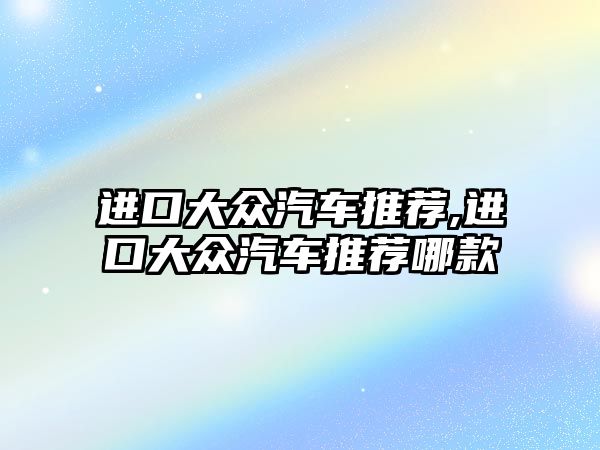 进口大众汽车推荐,进口大众汽车推荐哪款